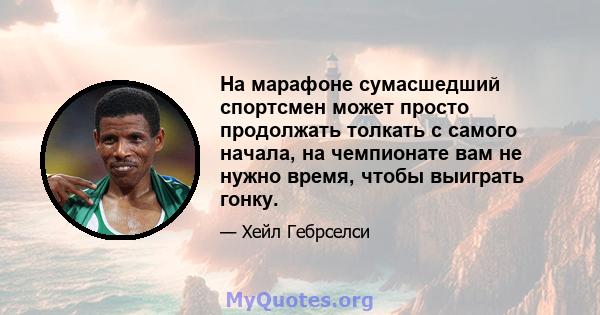 На марафоне сумасшедший спортсмен может просто продолжать толкать с самого начала, на чемпионате вам не нужно время, чтобы выиграть гонку.

— Хейл Гебрселси

MyQuotes.org